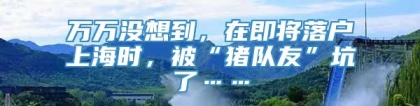 万万没想到，在即将落户上海时，被“猪队友”坑了……